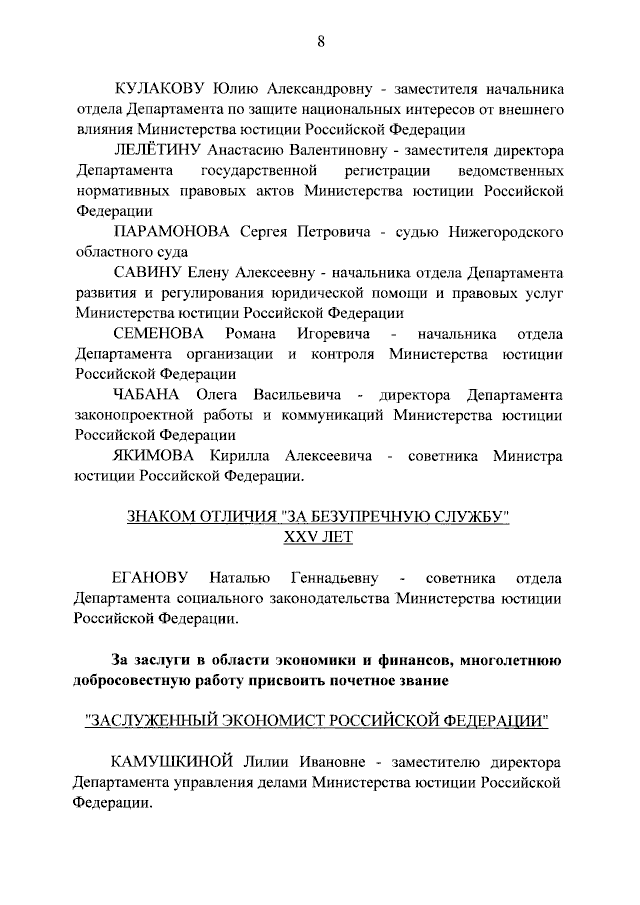 8

КУЛАКОВУ Юлию Александровну - заместителя начальника отдела Департамента по защите национальных интересов от внешнего влияния Министерства юстиции Российской Федерации

ЛЕЛЁТИНУ Анастасию Валентиновну - заместителя директора Департамента государственной регистрации ведомственных нормативных правовых актов Министерства юстиции Российской Федерации

ПАРАМОНОВА Сергея Петровича - судью Нижегородского областного суда

САВИНУ Елену Алексеевну - начальника отдела Департамента развития и регулирования юридической помощи и правовых услуг Министерства юстиции Российской Федерации

СЕМЕНОВА Романа Игоревича - начальника отдела Департамента организации и контроля Министерства юстиции Российской Федерации

ЧАБАНА Олега Васильевича - директора Департамента законопроектной работы и коммуникаций Министерства юстиции Российской Федерации

ЯКИМОВА Кирилла Алексеевича - советника Министра юстиции Российской Федерации.

ЗНАКОМ ОТЛИЧИЯ "ЗА БЕЗУПРЕЧНУЮ СЛУЖБУ" XXV ЛЕТ

ЕГАНОВУ Наталью Геннадьевну - советника отдела Департамента социального законодательства Министерства юстиции Российской Федерации.

За заслуги в области экономики и финансов, многолетнюю добросовестную работу присвоить почетное звание

"ЗАСЛУЖЕННЫЙ ЭКОНОМИСТ РОССИЙСКОЙ ФЕДЕРАЦИИ"

КАМУШКИНОЙ Лилии Ивановне - заместителю директора Департамента управления делами Министерства юстиции Российской Федерации.